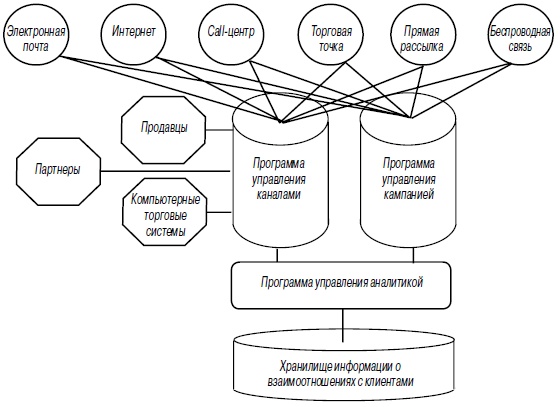 Электронная почта

Интернет

Call-центр

Торговая точка

Прямая рассылка

Беспроводная связь

Продавцы

Партнеры

Компьютерные торговые системы

Программа управления каналами

Программа управления кампанией

Программа управления аналитикой

Хранилище информации о взаимоотношениях с клиентами